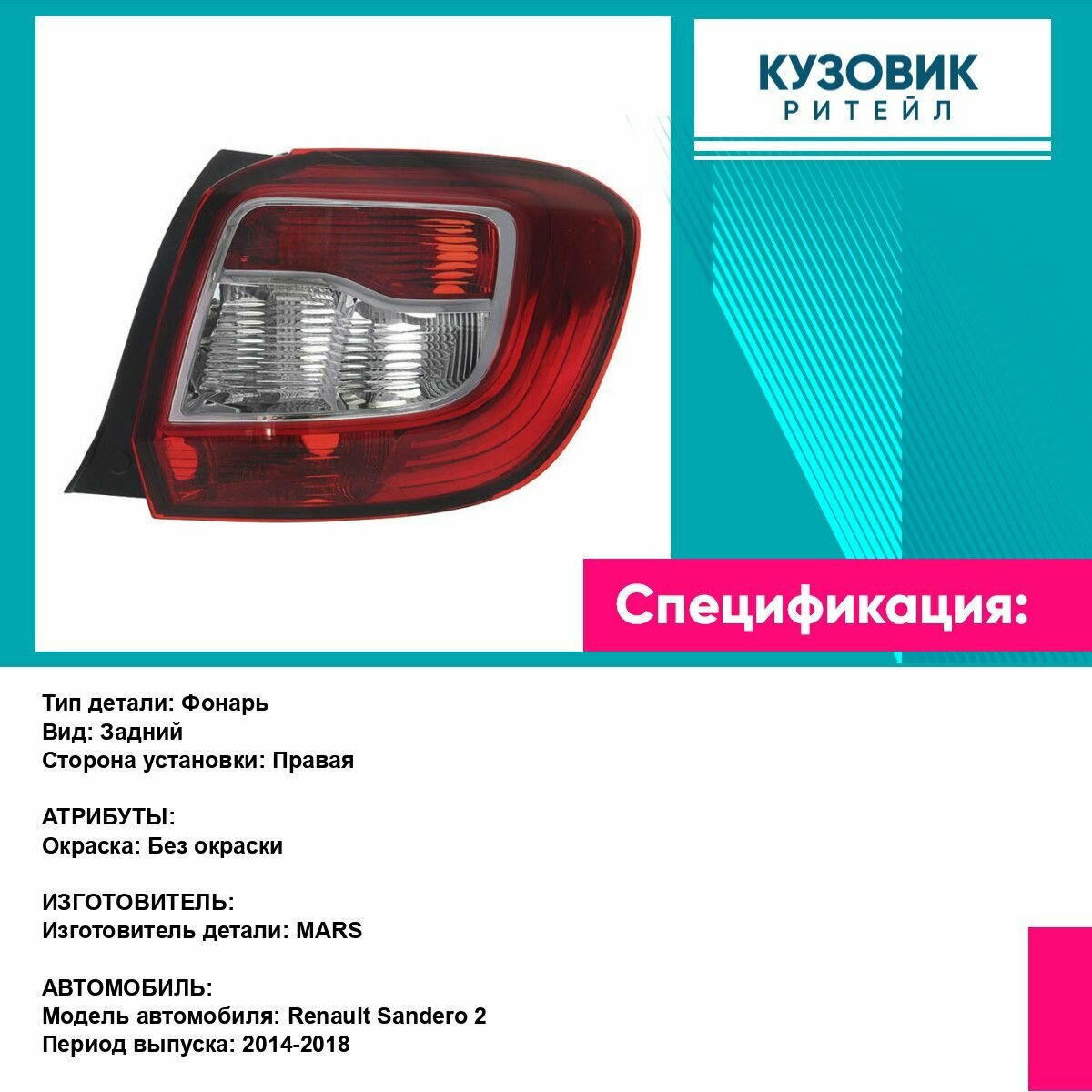 КУЗОВИК
РИТЕЙЛ

Спецификация:

Тип детали: Фонарь
Вид: Задний
Сторона установки: Правая

АТРИБУТЫ:
Окраска: Без окраски

ИЗГОТОВИТЕЛЬ:
Изготовитель детали: MARS

АВТОМОБИЛЬ:
Модель автомобиля: Renault Sandero 2
Период выпуска: 2014-2018